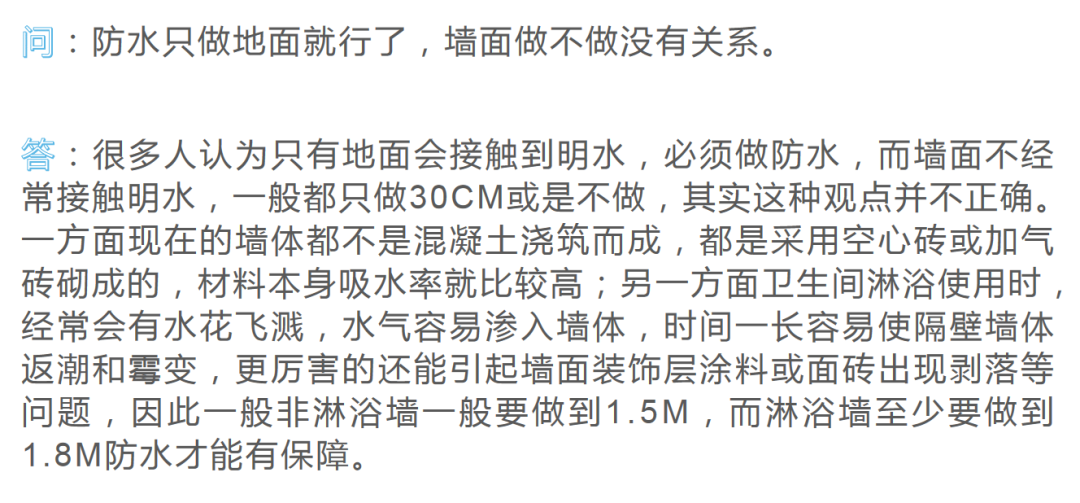 问：防水只做地面就行了，墙面做不做没有关系。

答：很多人认为只有地面会接触到明水，必须做防水，而墙面不经常接触明水，一般都只做30CM或是不做，其实这种观点并不正确。一方面现在的墙体都不是混凝土浇筑而成，都是采用空心砖或加气砖砌成的，材料本身吸水率就比较高；另一方面卫生间淋浴使用时，经常会有水花飞溅，水气容易渗入墙体，时间一长容易使隔壁墙体返潮和霉变，更厉害的还能引起墙面装饰层涂料或面砖出现剥落等问题，因此一般非淋浴墙一般要做到1.5M，而淋浴墙至少要做到1.8M防水才能有保障。